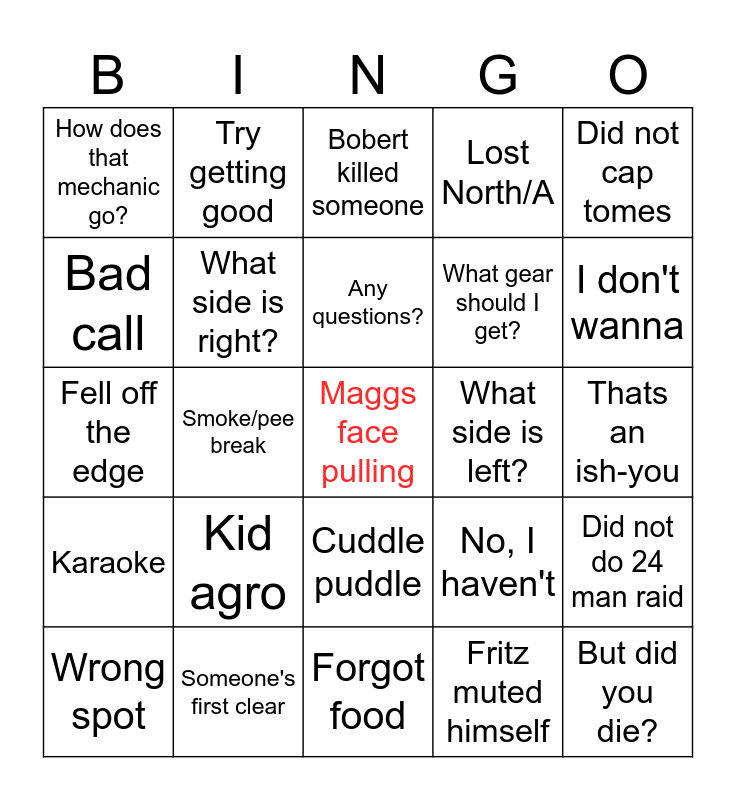 | B | I | N | G | O |
|---|---|---|---|---|
| How does that mechanic go? | Try getting good | Bobert killed someone | Lost North/A | Did not cap tomes |
| Bad call | What side is right? | Any questions? | What gear should I get? | I don't wanna |
| Fell off the edge | Smoke/pee break | Maggs face pulling | What side is left? | Thats an ish-you |
| Karaoke | Kid agro | Cuddle puddle | No, I haven't | Did not do 24 man raid |
| Wrong spot | Someone's first clear | Forgot food | Fritz muted himself | But did you die? |